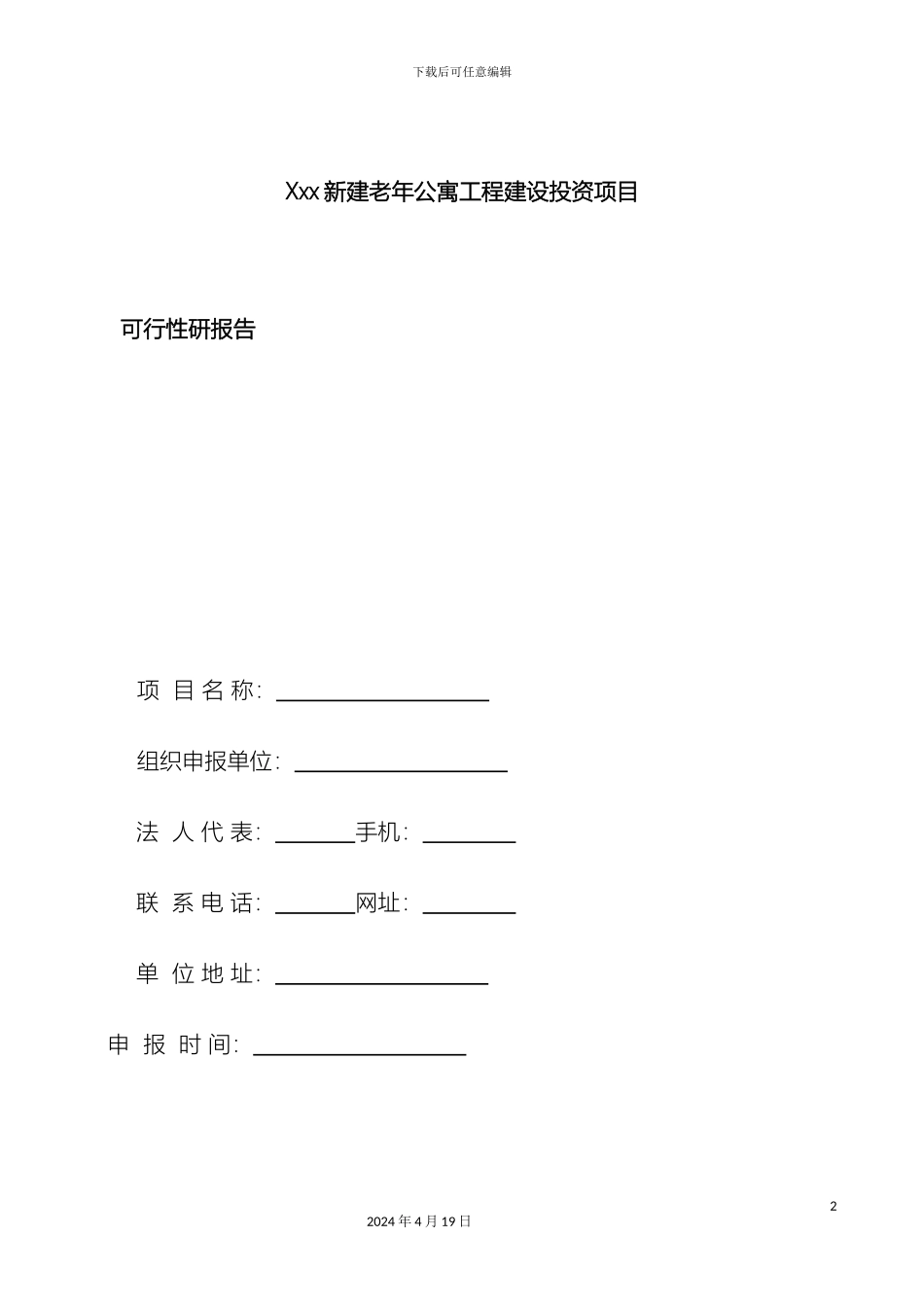 下载后可任意编辑

Xxx 新建老年公寓工程建设投资项目

可行性研报告

项 目 名 称: ____________________

组织申报单位: ____________________

法 人 代 表: _______手机: ________

联 系 电 话: _______网址: ________

单 位 地 址: ____________________

申 报 时 间: ____________________

2

2024 年 4 月 19 日